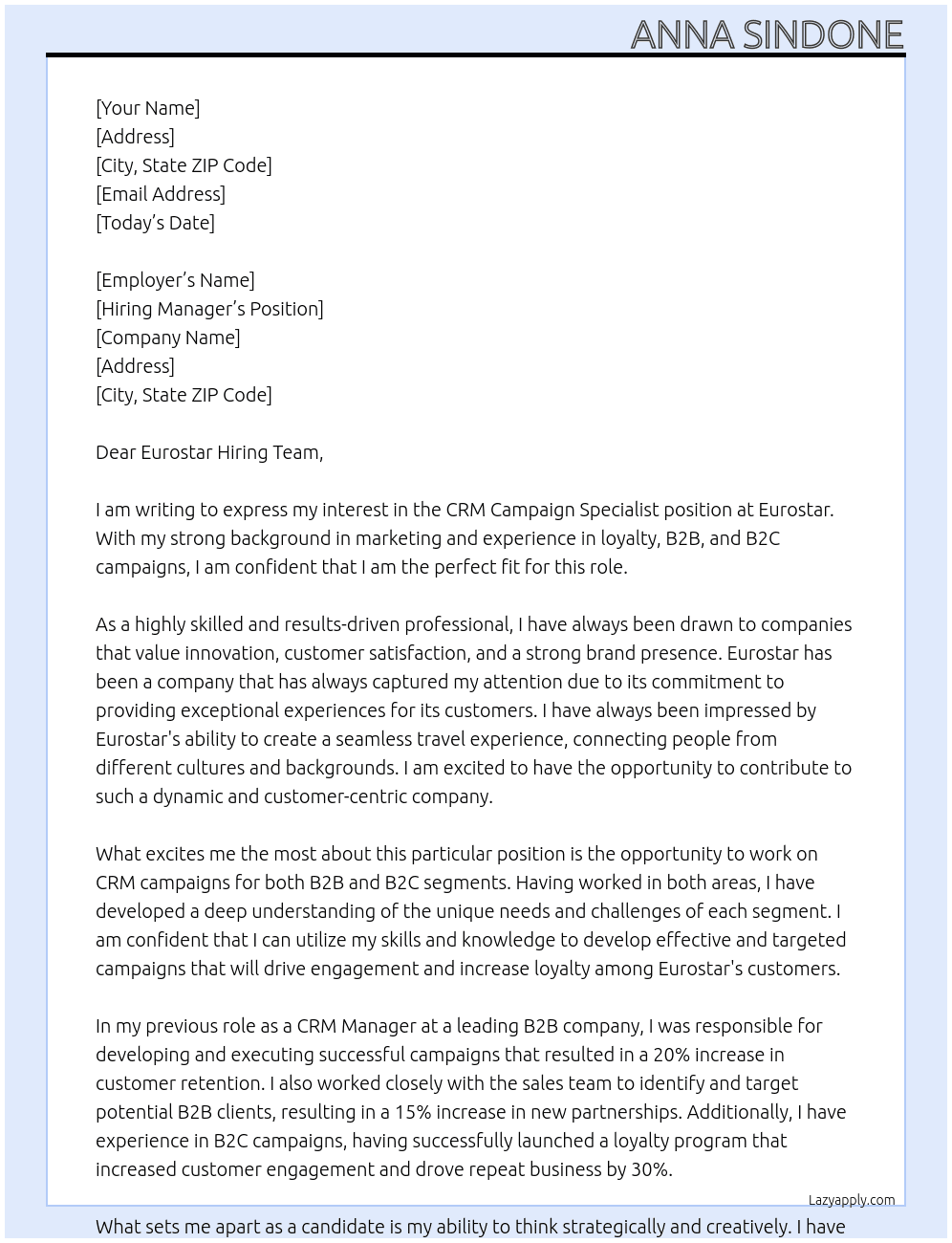 ANNA SINDONE

[Your Name]
[Address]
[City, State ZIP Code]
[Email Address]
[Today's Date]

[Employer's Name]
[Hiring Manager's Position]
[Company Name]
[Address]
[City, State ZIP Code]

Dear Eurostar Hiring Team,

I am writing to express my interest in the CRM Campaign Specialist position at Eurostar. With my strong background in marketing and experience in loyalty, B2B, and B2C campaigns, I am confident that I am the perfect fit for this role.

As a highly skilled and results-driven professional, I have always been drawn to companies that value innovation, customer satisfaction, and a strong brand presence. Eurostar has been a company that has always captured my attention due to its commitment to providing exceptional experiences for its customers. I have always been impressed by Eurostar's ability to create a seamless travel experience, connecting people from different cultures and backgrounds. I am excited to have the opportunity to contribute to such a dynamic and customer-centric company.

What excites me the most about this particular position is the opportunity to work on CRM campaigns for both B2B and B2C segments. Having worked in both areas, I have developed a deep understanding of the unique needs and challenges of each segment. I am confident that I can utilize my skills and knowledge to develop effective and targeted campaigns that will drive engagement and increase loyalty among Eurostar's customers.

In my previous role as a CRM Manager at a leading B2B company, I was responsible for developing and executing successful campaigns that resulted in a 20% increase in customer retention. I also worked closely with the sales team to identify and target potential B2B clients, resulting in a 15% increase in new partnerships. Additionally, I have experience in B2C campaigns, having successfully launched a loyalty program that increased customer engagement and drove repeat business by 30%.

Lazyapply.com

What sets me apart as a candidate is my ability to think strategically and creatively. I have